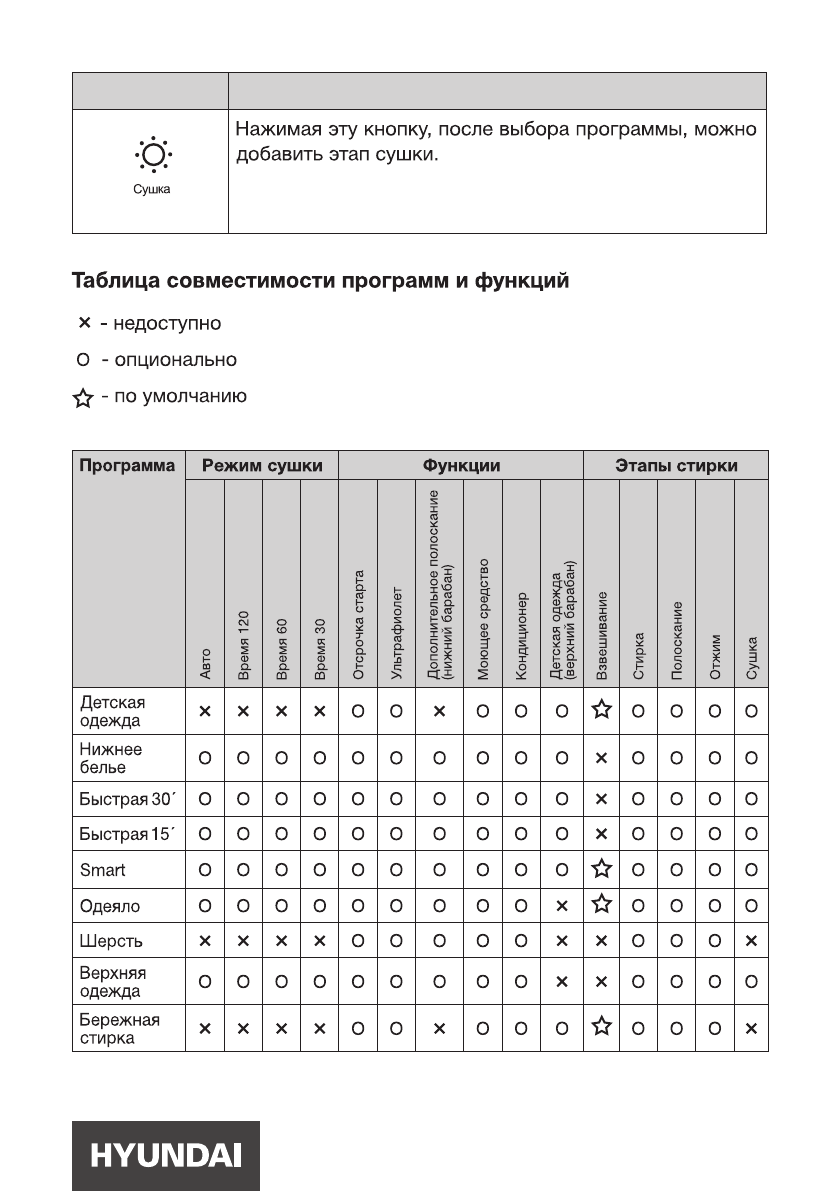 | | |
|---|---|
| Сушка | Нажимая эту кнопку, после выбора программы, можно добавить этап сушки. |

Таблица совместимости программ и функций

× - недоступно

O - опционально

☆ - по умолчанию

| Программа | Режим сушки | | | | Функции | | | | | | Этапы стирки | | | | |
|---|---|---|---|---|---|---|---|---|---|---|---|---|---|---|---|
| | Авто | Время 120 | Время 60 | Время 30 | Отсрочка старта | Ультрафиолет | Дополнительное полоскание (нижний барабан) | Моющее средство | Кондиционер | Детская одежда (верхний барабан) | Взвешивание | Стирка | Полоскание | Отжим | Сушка |
| Детская одежда | × | × | × | × | O | O | × | O | O | O | ☆ | O | O | O | O |
| Нижнее белье | O | O | O | O | O | O | O | O | O | O | × | O | O | O | O |
| Быстрая 30´ | O | O | O | O | O | O | O | O | O | O | × | O | O | O | O |
| Быстрая 15´ | O | O | O | O | O | O | O | O | O | O | × | O | O | O | O |
| Smart | O | O | O | O | O | O | O | O | O | O | ☆ | O | O | O | O |
| Одеяло | O | O | O | O | O | O | O | O | O | × | ☆ | O | O | O | O |
| Шерсть | × | × | × | × | O | O | O | O | O | × | × | O | O | O | × |
| Верхняя одежда | O | O | O | O | O | O | O | O | O | × | × | O | O | O | O |
| Бережная стирка | × | × | × | × | O | O | × | O | O | O | ☆ | O | O | O | × |

HYUNDAI